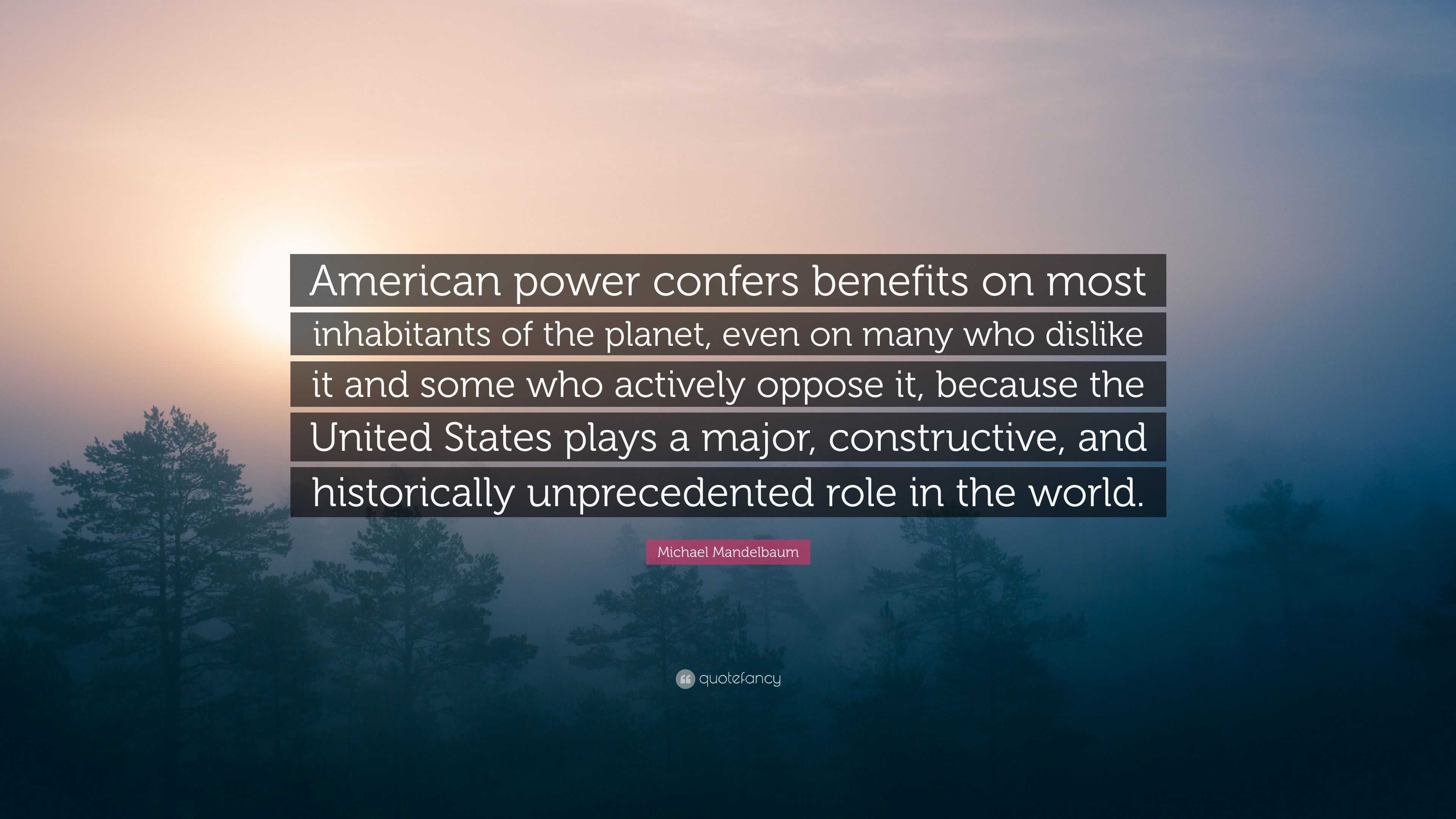 American power confers benefits on most inhabitants of the planet, even on many who dislike it and some who actively oppose it, because the United States plays a major, constructive, and historically unprecedented role in the world.

Michael Mandelbaum

quotefancy